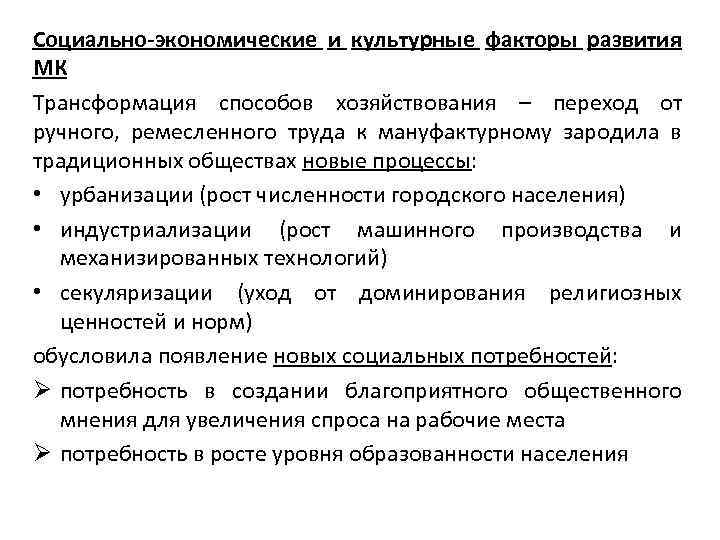 Социально-экономические и культурные факторы развития МК

Трансформация способов хозяйствования – переход от ручного, ремесленного труда к мануфактурному зародила в традиционных обществах новые процессы:

• урбанизации (рост численности городского населения)
• индустриализации (рост машинного производства и механизированных технологий)
• секуляризации (уход от доминирования религиозных ценностей и норм)

обусловила появление новых социальных потребностей:

➢ потребность в создании благоприятного общественного мнения для увеличения спроса на рабочие места
➢ потребность в росте уровня образованности населения